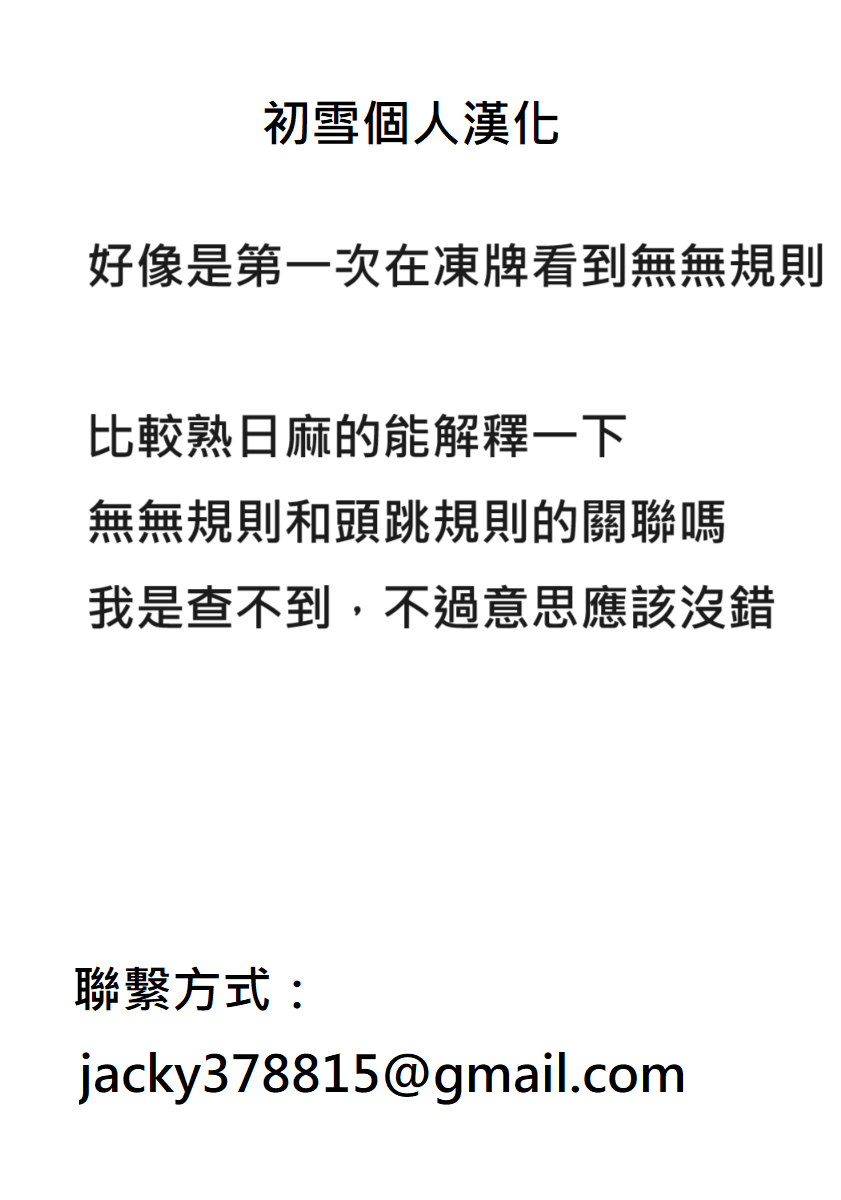 初雪個人漢化

好像是第一次在凍牌看到無無規則

比較熟日麻的能解釋一下
無無規則和頭跳規則的關聯嗎
我是查不到，不過意思應該沒錯

聯繫方式：
jacky378815@gmail.com